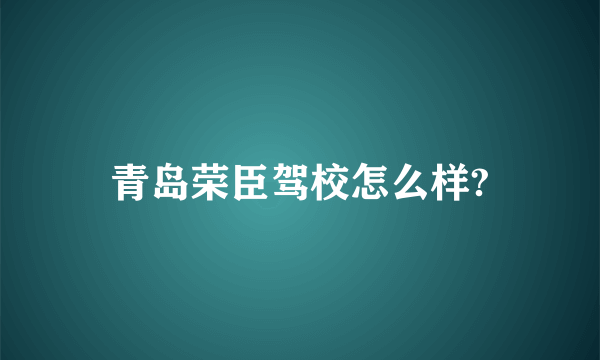 青岛荣臣驾校怎么样?